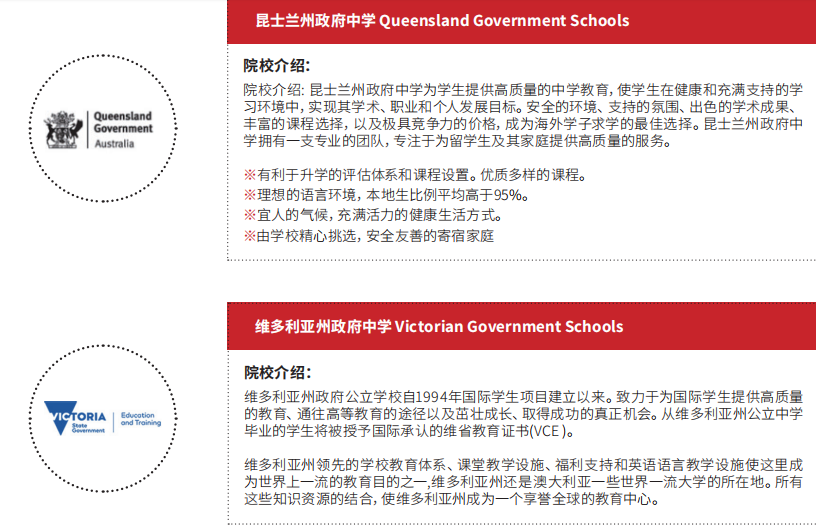 Queensland Government Australia

昆士兰州政府中学 Queensland Government Schools

院校介绍:

院校介绍: 昆士兰州政府中学为学生提供高质量的中学教育，使学生在健康和充满支持的学习环境中，实现其学术、职业和个人发展目标。安全的环境、支持的氛围、出色的学术成果、丰富的课程选择，以及极具竞争力的价格，成为海外学子求学的最佳选择。昆士兰州政府中学拥有一支专业的团队，专注于为留学生及其家庭提供高质量的服务。

※有利于升学的评估体系和课程设置。优质多样的课程。
※理想的语言环境，本地生比例平均高于95%。
※宜人的气候，充满活力的健康生活方式。
※由学校精心挑选，安全友善的寄宿家庭

VICTORIA State Government Education and Training

维多利亚州政府中学 Victorian Government Schools

院校介绍:

维多利亚州政府公立学校自1994年国际学生项目建立以来。致力于为国际学生提供高质量的教育、通往高等教育的途径以及茁壮成长、取得成功的真正机会。从维多利亚州公立中学毕业的学生将被授予国际承认的维省教育证书(VCE)。

维多利亚州领先的学校教育体系、课堂教学设施、福利支持和英语语言教学设施使这里成为世界上一流的教育目的之一,维多利亚州还是澳大利亚一些世界一流大学的所在地。所有这些知识资源的结合，使维多利亚州成为一个享誉全球的教育中心。